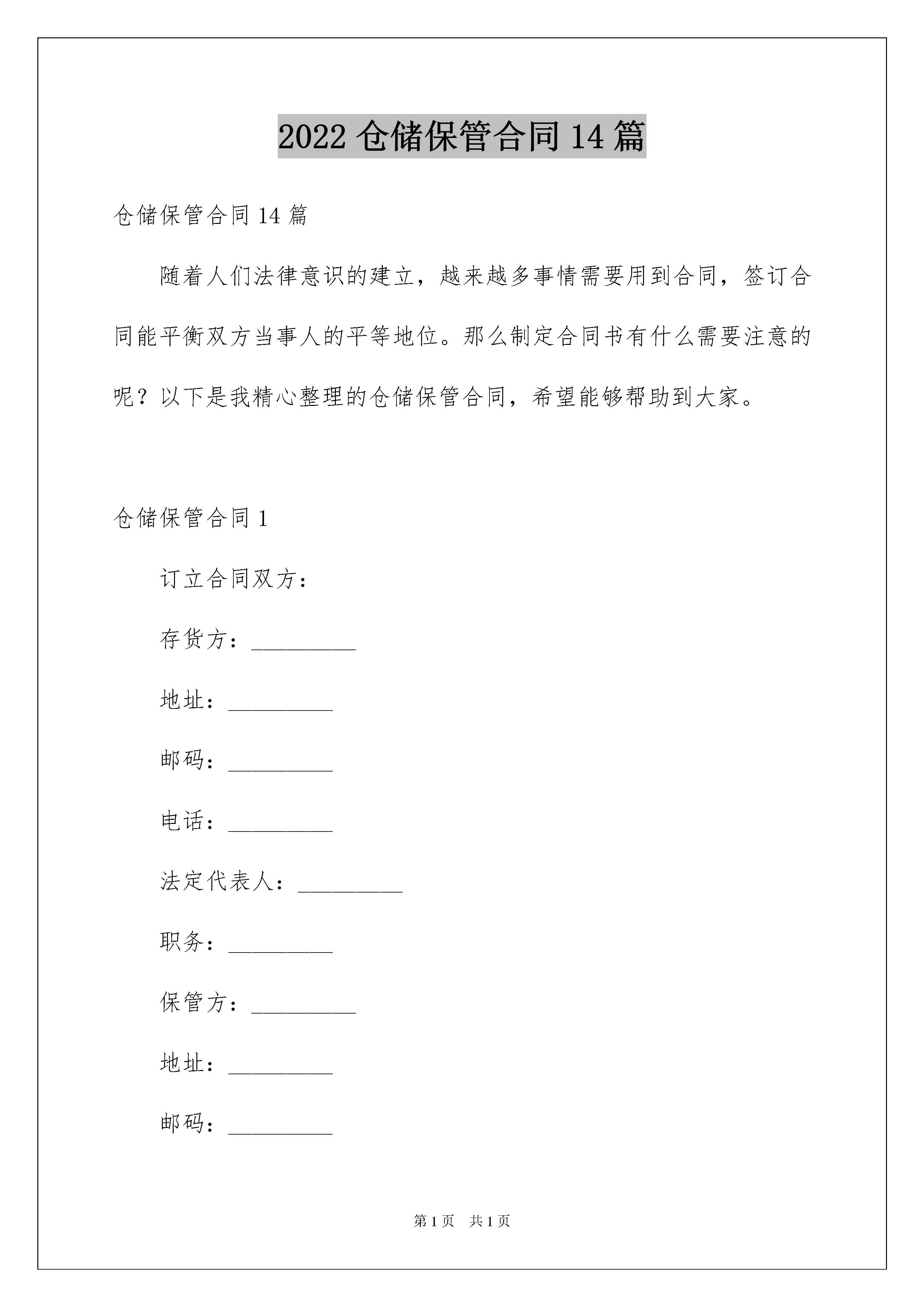 2022 仓储保管合同 14 篇

仓储保管合同 14 篇

随着人们法律意识的建立，越来越多事情需要用到合同，签订合同能平衡双方当事人的平等地位。那么制定合同书有什么需要注意的呢？以下是我精心整理的仓储保管合同，希望能够帮助到大家。

仓储保管合同 1

订立合同双方：

存货方：_________

地址：_________

邮码：_________

电话：_________

法定代表人：_________

职务：_________

保管方：_________

地址：_________

邮码：_________

第 1 页　共 1 页